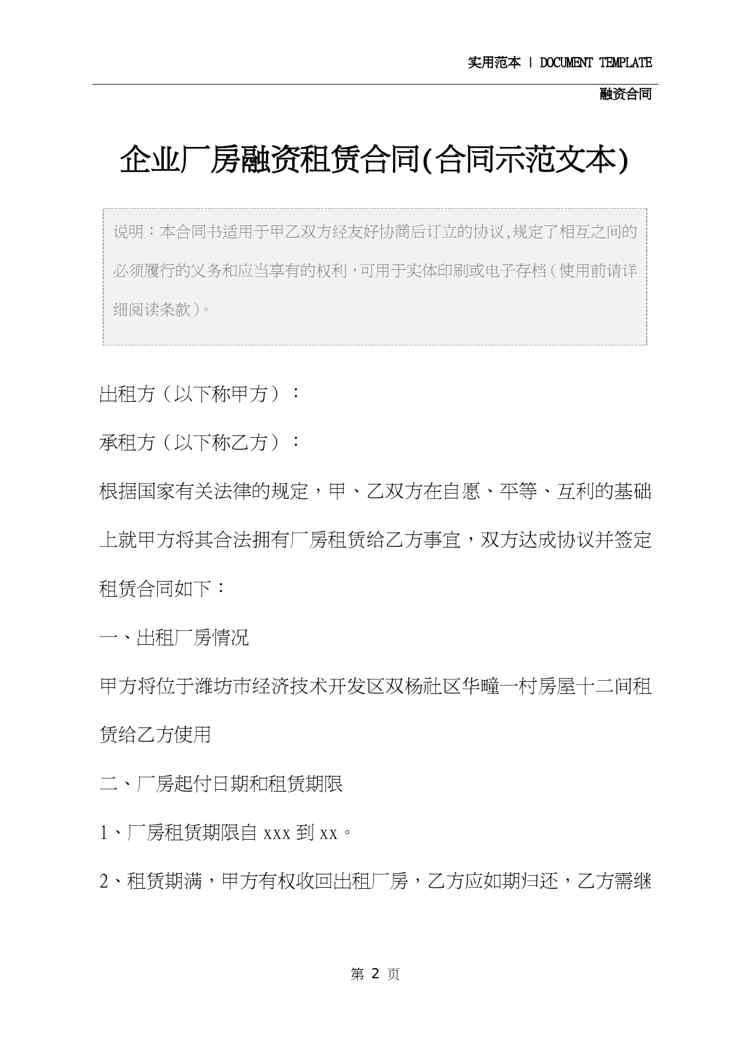 实用范本 | DOCUMENT TEMPLATE

融资合同

企业厂房融资租赁合同(合同示范文本)

说明：本合同书适用于甲乙双方经友好协商后订立的协议,规定了相互之间的必须履行的义务和应当享有的权利,可用于实体印刷或电子存档(使用前请详细阅读条款)。

出租方（以下称甲方）：

承租方（以下称乙方）：

根据国家有关法律的规定，甲、乙双方在自愿、平等、互利的基础上就甲方将其合法拥有厂房租赁给乙方事宜，双方达成协议并签定租赁合同如下：

一、出租厂房情况

甲方将位于潍坊市经济技术开发区双杨社区华疃一村房屋十二间租赁给乙方使用

二、厂房起付日期和租赁期限

1、厂房租赁期限自 xxx 到 xx。

2、租赁期满，甲方有权收回出租厂房，乙方应如期归还，乙方需继

第 2 页